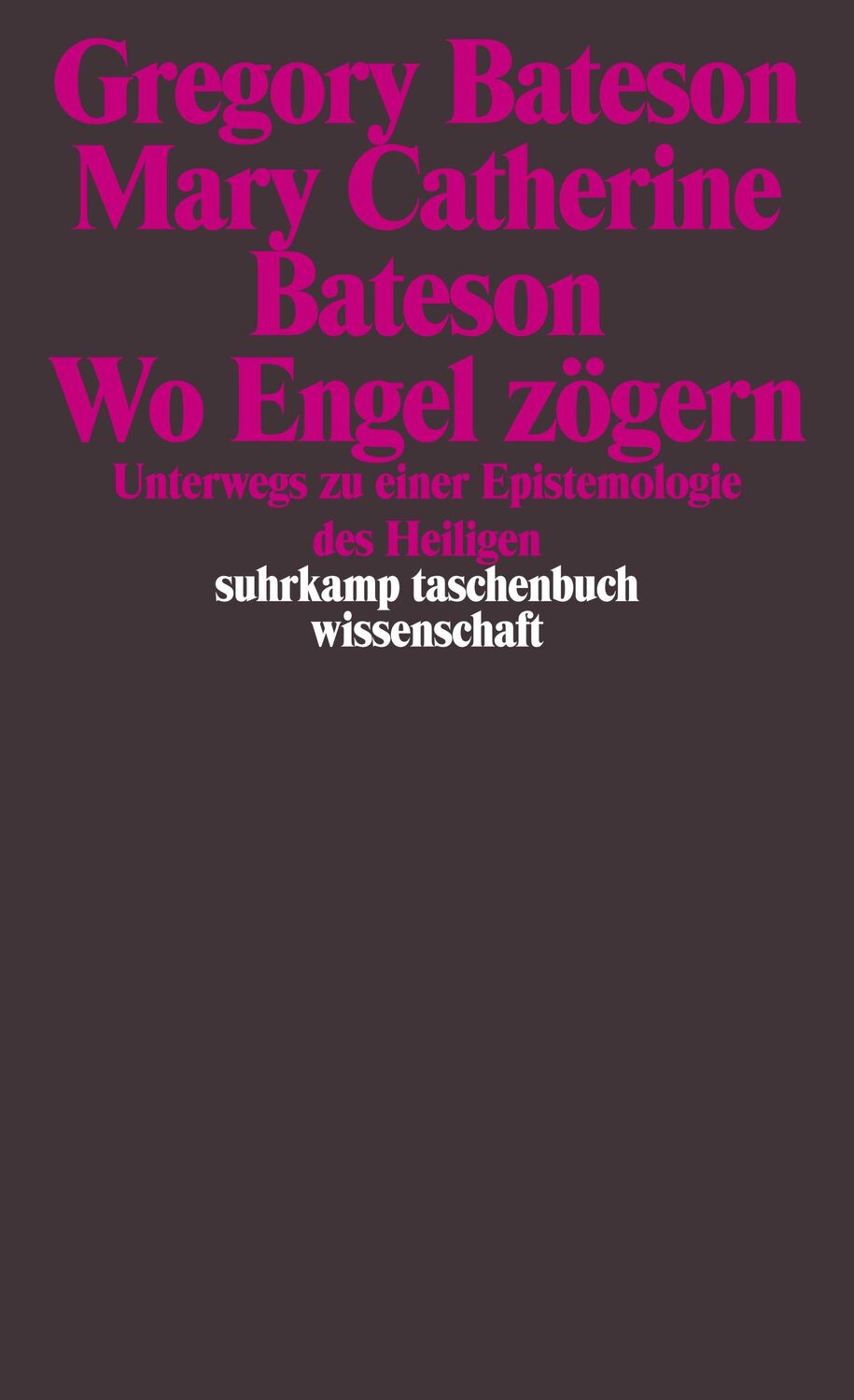 Gregory Bateson
Mary Catherine Bateson
Wo Engel zögern

Unterwegs zu einer Epistemologie des Heiligen

suhrkamp taschenbuch wissenschaft